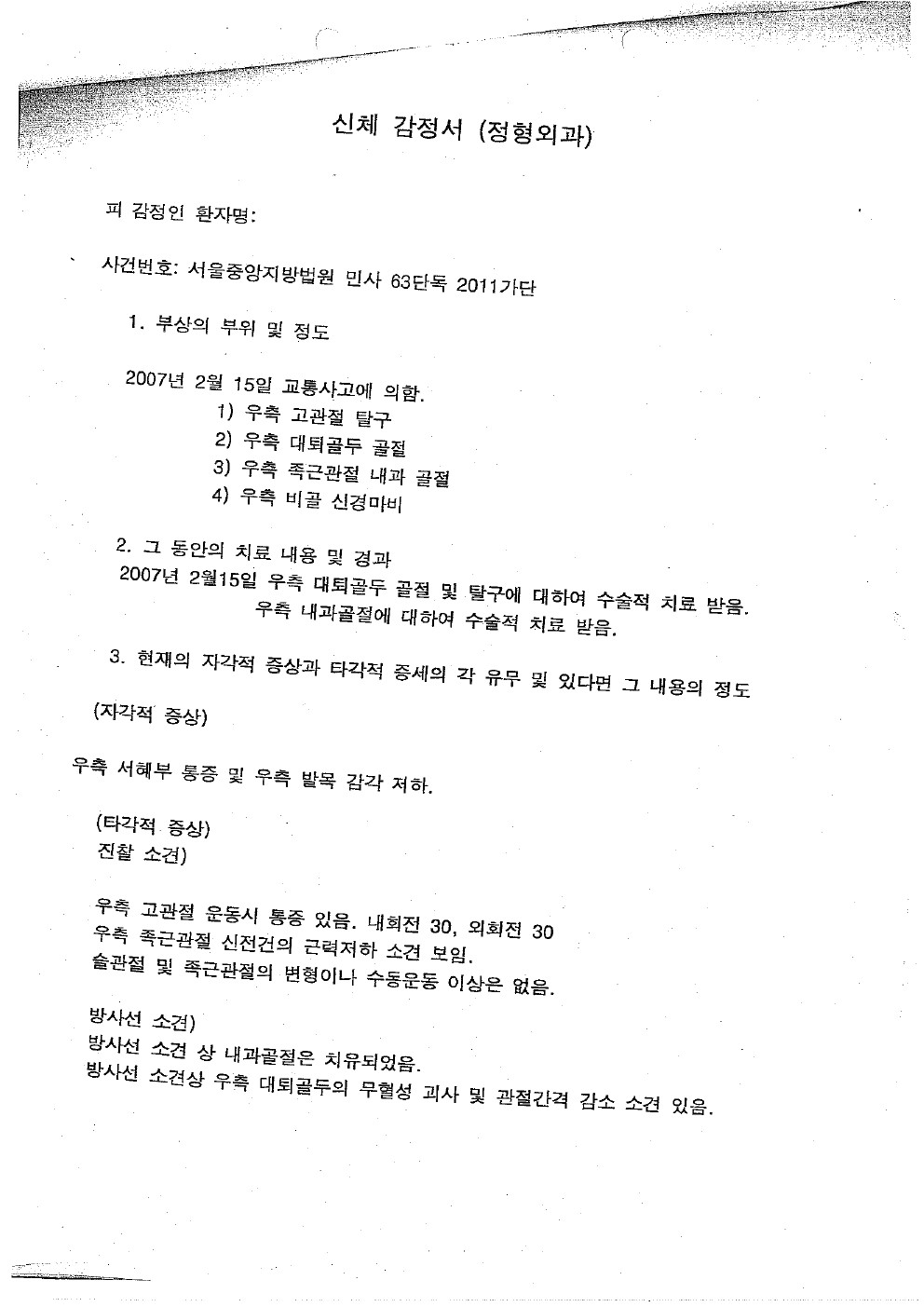 신체 감정서 (정형외과)

피 감정인 환자명:

사건번호: 서울중앙지방법원 민사 63단독 2011가단

1. 부상의 부위 및 정도

2007년 2월 15일 교통사고에 의함.
1) 우측 고관절 탈구
2) 우측 대퇴골두 골절
3) 우측 족근관절 내과 골절
4) 우측 비골 신경마비

2. 그 동안의 치료 내용 및 경과
2007년 2월15일 우측 대퇴골두 골절 및 탈구에 대하여 수술적 치료 받음.
우측 내과골절에 대하여 수술적 치료 받음.

3. 현재의 자각적 증상과 타각적 증세의 각 유무 및 있다면 그 내용의 정도

(자각적 증상)

우측 서혜부 통증 및 우측 발목 감각 저하.

(타각적 증상)
진찰 소견)

우측 고관절 운동시 통증 있음. 내회전 30, 외회전 30
우측 족근관절 신전건의 근력저하 소견 보임.
슬관절 및 족근관절의 변형이나 수동운동 이상은 없음.

방사선 소견)
방사선 소견 상 내과골절은 치유되었음.
방사선 소견상 우측 대퇴골두의 무혈성 괴사 및 관절간격 감소 소견 있음.